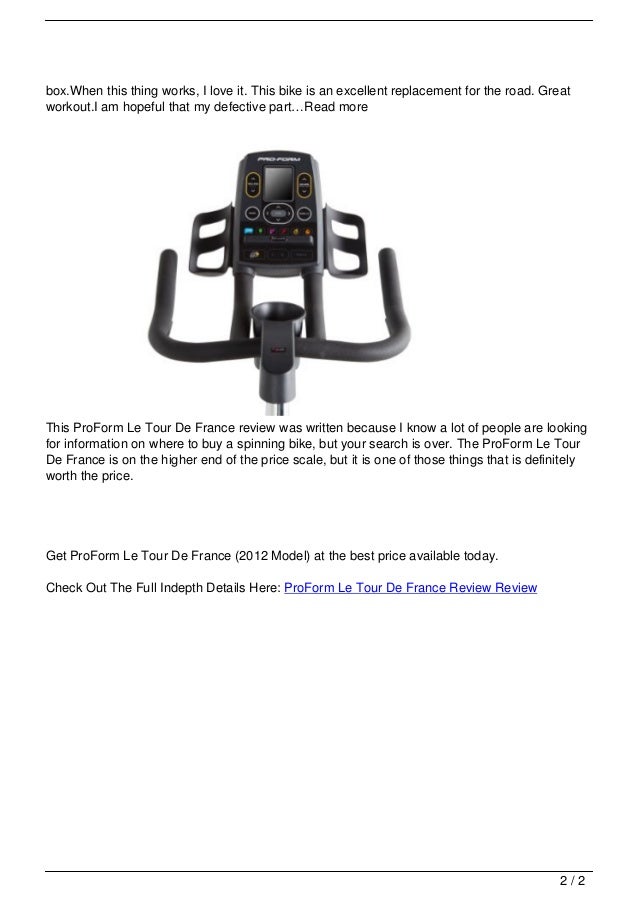 box.When this thing works, I love it. This bike is an excellent replacement for the road. Great workout.I am hopeful that my defective part…Read more

PRO-FORM

This ProForm Le Tour De France review was written because I know a lot of people are looking for information on where to buy a spinning bike, but your search is over. The ProForm Le Tour De France is on the higher end of the price scale, but it is one of those things that is definitely worth the price.

Get ProForm Le Tour De France (2012 Model) at the best price available today.

Check Out The Full Indepth Details Here: ProForm Le Tour De France Review Review

2 / 2